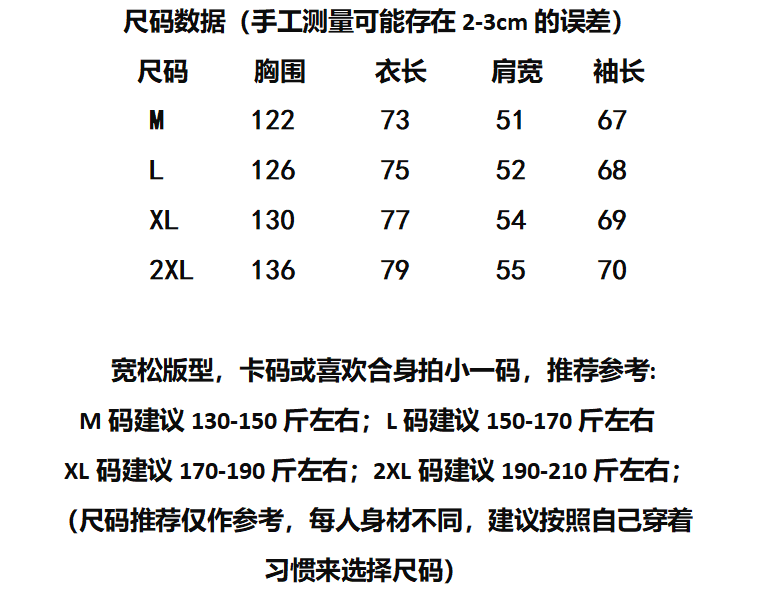 尺码数据（手工测量可能存在2-3cm的误差）

| 尺码 | 胸围 | 衣长 | 肩宽 | 袖长 |
|---|---|---|---|---|
| M | 122 | 73 | 51 | 67 |
| L | 126 | 75 | 52 | 68 |
| XL | 130 | 77 | 54 | 69 |
| 2XL | 136 | 79 | 55 | 70 |

宽松版型，卡码或喜欢合身拍小一码，推荐参考:
M码建议130-150斤左右；L码建议150-170斤左右
XL码建议170-190斤左右；2XL码建议190-210斤左右；
(尺码推荐仅作参考，每人身材不同，建议按照自己穿着习惯来选择尺码)